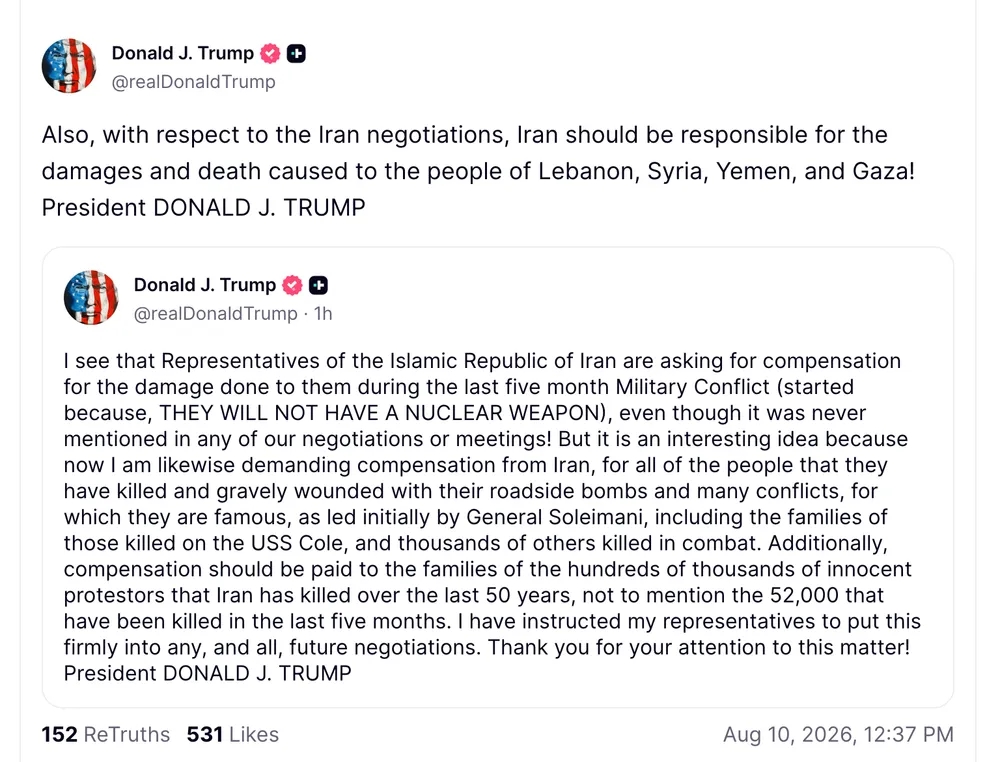 Donald J. Trump
@realDonaldTrump

Also, with respect to the Iran negotiations, Iran should be responsible for the damages and death caused to the people of Lebanon, Syria, Yemen, and Gaza! President DONALD J. TRUMP

Donald J. Trump
@realDonaldTrump · 1h

I see that Representatives of the Islamic Republic of Iran are asking for compensation for the damage done to them during the last five month Military Conflict (started because, THEY WILL NOT HAVE A NUCLEAR WEAPON), even though it was never mentioned in any of our negotiations or meetings! But it is an interesting idea because now I am likewise demanding compensation from Iran, for all of the people that they have killed and gravely wounded with their roadside bombs and many conflicts, for which they are famous, as led initially by General Soleimani, including the families of those killed on the USS Cole, and thousands of others killed in combat. Additionally, compensation should be paid to the families of the hundreds of thousands of innocent protestors that Iran has killed over the last 50 years, not to mention the 52,000 that have been killed in the last five months. I have instructed my representatives to put this firmly into any, and all, future negotiations. Thank you for your attention to this matter! President DONALD J. TRUMP

152 ReTruths 531 Likes

Aug 10, 2026, 12:37 PM